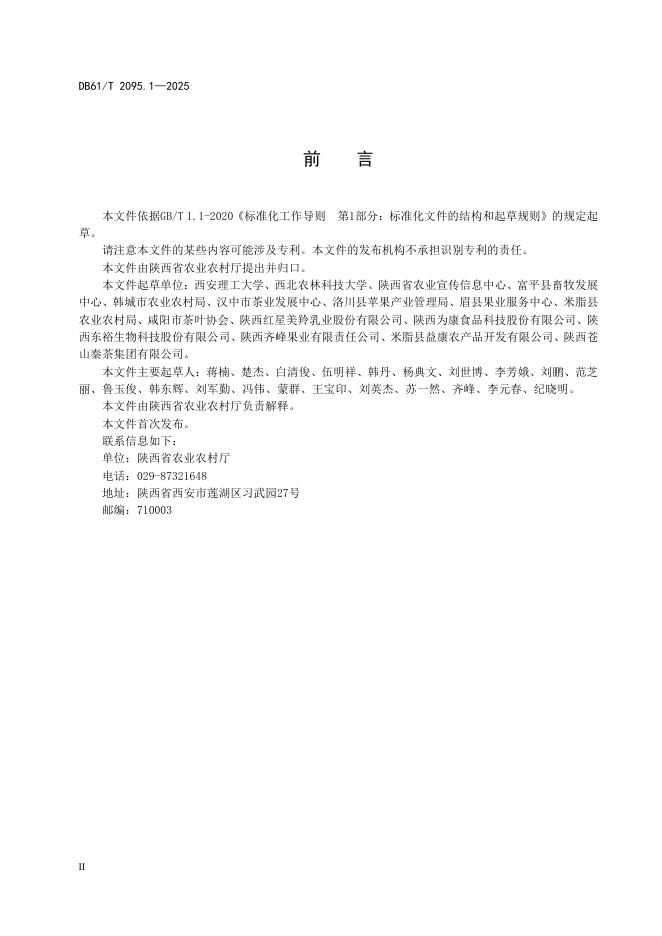 DB61/T 2095.1—2025

前　言

本文件依据GB/T 1.1-2020《标准化工作导则　第1部分：标准化文件的结构和起草规则》的规定起草。

请注意本文件的某些内容可能涉及专利。本文件的发布机构不承担识别专利的责任。

本文件由陕西省农业农村厅提出并归口。

本文件起草单位：西安理工大学、西北农林科技大学、陕西省农业宣传信息中心、富平县畜牧发展中心、韩城市农业农村局、汉中市茶业发展中心、洛川县苹果产业管理局、眉县果业服务中心、米脂县农业农村局、咸阳市茶叶协会、陕西红星美羚乳业股份有限公司、陕西为康食品科技股份有限公司、陕西东裕生物科技股份有限公司、陕西齐峰果业有限责任公司、米脂县益康农产品开发有限公司、陕西苍山秦茶集团有限公司。

本文件主要起草人：蒋楠、楚杰、白清俊、伍明祥、韩丹、杨典文、刘世博、李芳娥、刘鹏、范芝丽、鲁玉俊、韩东辉、刘军勤、冯伟、蒙群、王宝印、刘英杰、苏一然、齐峰、李元春、纪晓明。

本文件由陕西省农业农村厅负责解释。

本文件首次发布。

联系信息如下：

单位：陕西省农业农村厅

电话：029-87321648

地址：陕西省西安市莲湖区习武园27号

邮编：710003

II